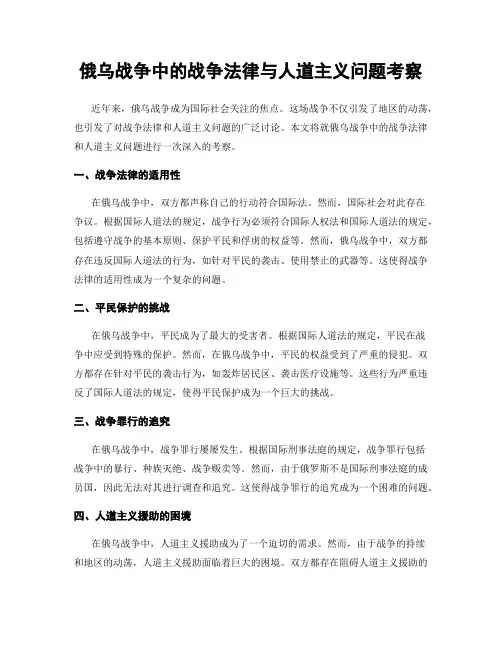 俄乌战争中的战争法律与人道主义问题考察

近年来，俄乌战争成为国际社会关注的焦点。这场战争不仅引发了地区的动荡，也引发了对战争法律和人道主义问题的广泛讨论。本文将就俄乌战争中的战争法律和人道主义问题进行一次深入的考察。

一、战争法律的适用性

在俄乌战争中，双方都声称自己的行动符合国际法。然而，国际社会对此存在争议。根据国际人道法的规定，战争行为必须符合国际人权法和国际人道法的规定，包括遵守战争的基本原则、保护平民和俘虏的权益等。然而，俄乌战争中，双方都存在违反国际人道法的行为，如针对平民的袭击、使用禁止的武器等。这使得战争法律的适用性成为一个复杂的问题。

二、平民保护的挑战

在俄乌战争中，平民成为了最大的受害者。根据国际人道法的规定，平民在战争中应受到特殊的保护。然而，在俄乌战争中，平民的权益受到了严重的侵犯。双方都存在针对平民的袭击行为，如轰炸居民区、袭击医疗设施等。这些行为严重违反了国际人道法的规定，使得平民保护成为一个巨大的挑战。

三、战争罪行的追究

在俄乌战争中，战争罪行屡屡发生。根据国际刑事法庭的规定，战争罪行包括战争中的暴行、种族灭绝、战争贩卖等。然而，由于俄罗斯不是国际刑事法庭的成员国，因此无法对其进行调查和追究。这使得战争罪行的追究成为一个困难的问题。

四、人道主义援助的困境

在俄乌战争中，人道主义援助成为了一个迫切的需求。然而，由于战争的持续和地区的动荡，人道主义援助面临着巨大的困境。双方都存在阻碍人道主义援助的